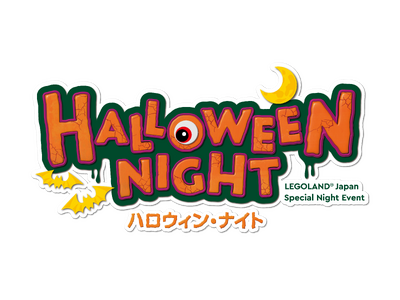 HALLOWEEN NIGHT

LEGOLAND® Japan
Special Night Event

ハロウィン・ナイト